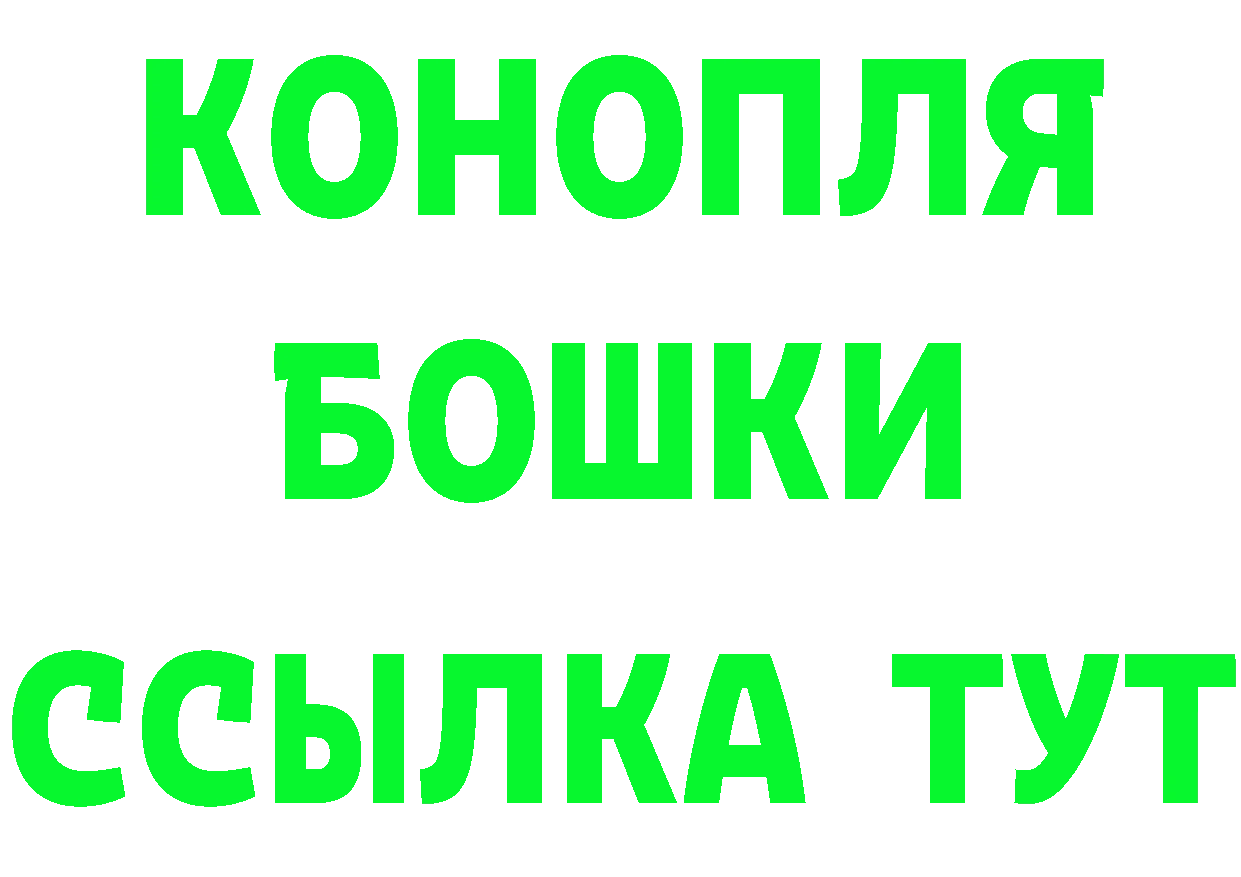 КОНОПЛЯ
БОШКИ
ССЫЛКА ТУТ